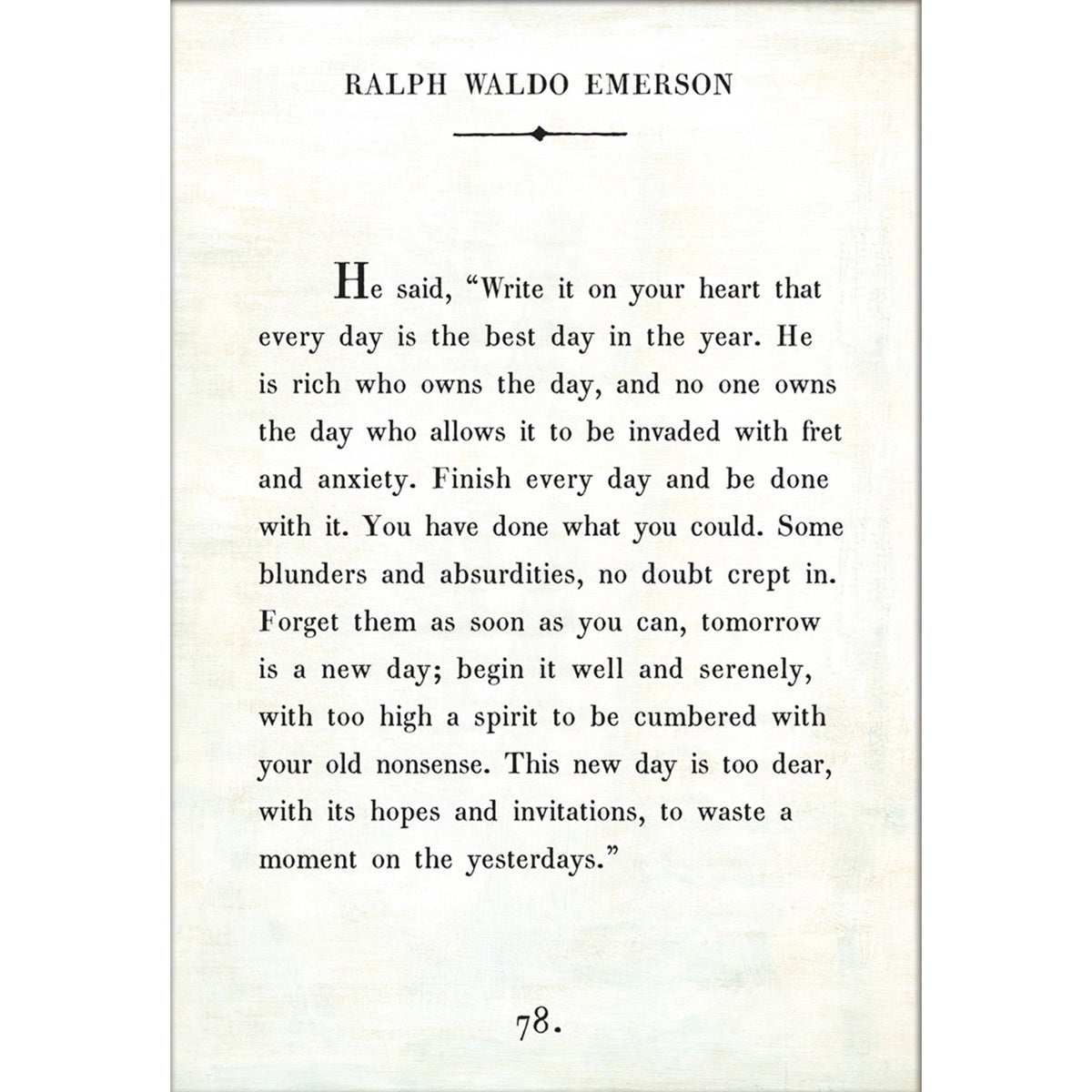 RALPH WALDO EMERSON

He said, “Write it on your heart that every day is the best day in the year. He is rich who owns the day, and no one owns the day who allows it to be invaded with fret and anxiety. Finish every day and be done with it. You have done what you could. Some blunders and absurdities, no doubt crept in. Forget them as soon as you can, tomorrow is a new day; begin it well and serenely, with too high a spirit to be cumbered with your old nonsense. This new day is too dear, with its hopes and invitations, to waste a moment on the yesterdays.”

78.